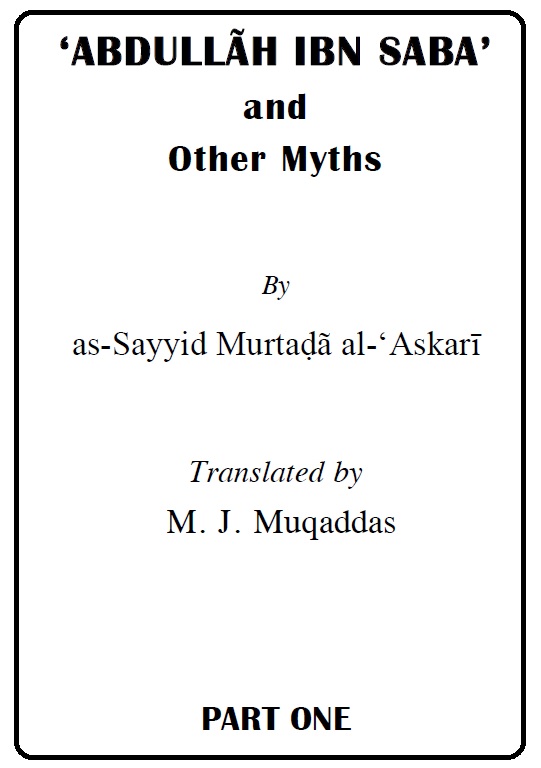 ‘ABDULLÃH IBN SABA’
and
Other Myths

By

as-Sayyid Murtaḍã al-‘Askarī

Translated by

M. J. Muqaddas

PART ONE